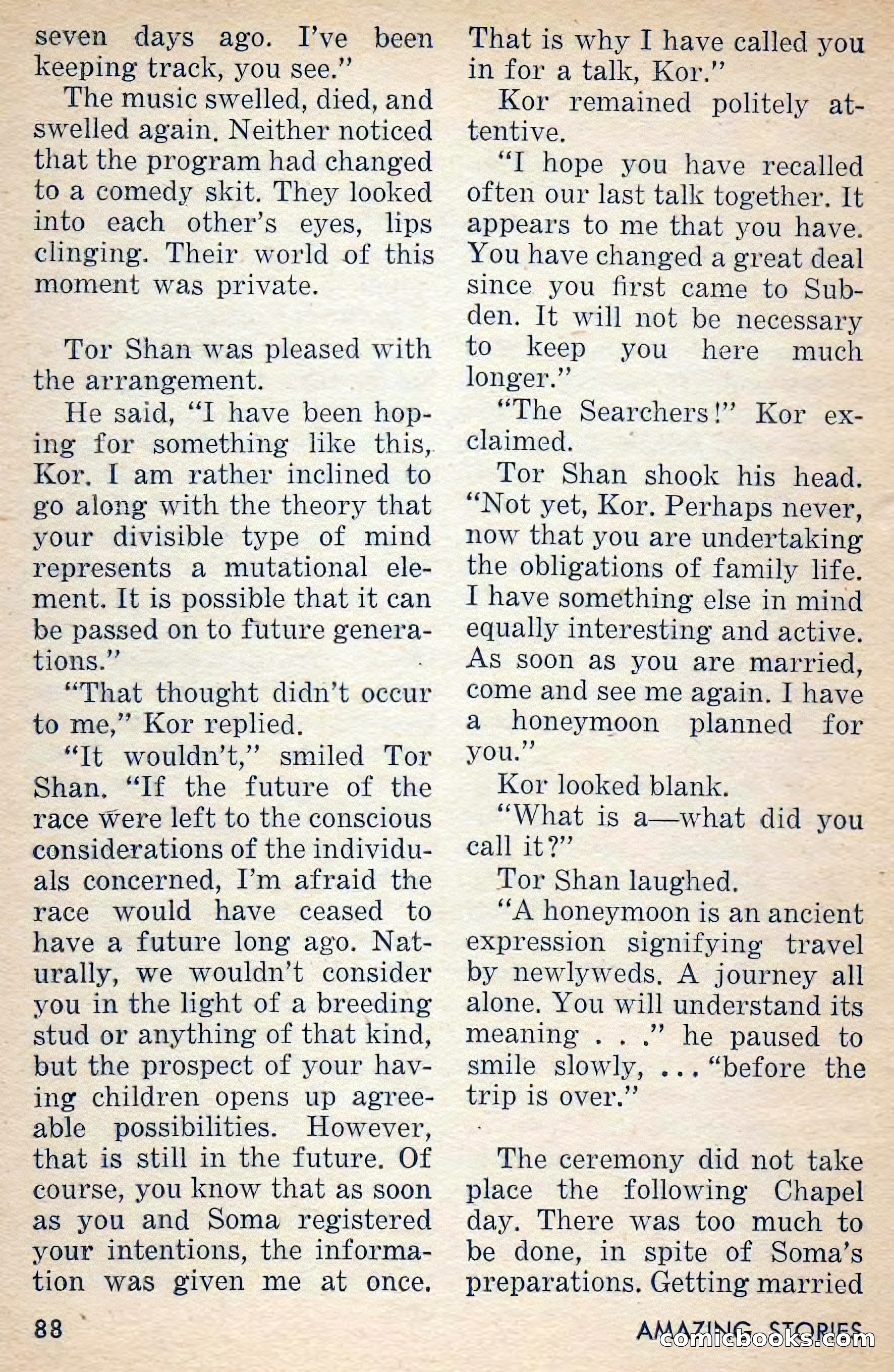 seven days ago. I've been keeping track, you see."

The music swelled, died, and swelled again. Neither noticed that the program had changed to a comedy skit. They looked into each other's eyes, lips clinging. Their world of this moment was private.

Tor Shan was pleased with the arrangement.

He said, "I have been hoping for something like this, Kor. I am rather inclined to go along with the theory that your divisible type of mind represents a mutational element. It is possible that it can be passed on to future generations."

"That thought didn't occur to me," Kor replied.

"It wouldn't," smiled Tor Shan. "If the future of the race were left to the conscious considerations of the individuals concerned, I'm afraid the race would have ceased to have a future long ago. Naturally, we wouldn't consider you in the light of a breeding stud or anything of that kind, but the prospect of your having children opens up agreeable possibilities. However, that is still in the future. Of course, you know that as soon as you and Soma registered your intentions, the information was given me at once. That is why I have called you in for a talk, Kor."

Kor remained politely attentive.

"I hope you have recalled often our last talk together. It appears to me that you have. You have changed a great deal since you first came to Subden. It will not be necessary to keep you here much longer."

"The Searchers!" Kor exclaimed.

Tor Shan shook his head. "Not yet, Kor. Perhaps never, now that you are undertaking the obligations of family life. I have something else in mind equally interesting and active. As soon as you are married, come and see me again. I have a honeymoon planned for you."

Kor looked blank.

"What is a—what did you call it?"

Tor Shan laughed.

"A honeymoon is an ancient expression signifying travel by newlyweds. A journey all alone. You will understand its meaning . . ." he paused to smile slowly, . . . "before the trip is over."

The ceremony did not take place the following Chapel day. There was too much to be done, in spite of Soma's preparations. Getting married

88

AMAZING STORIES

comicbooks.com